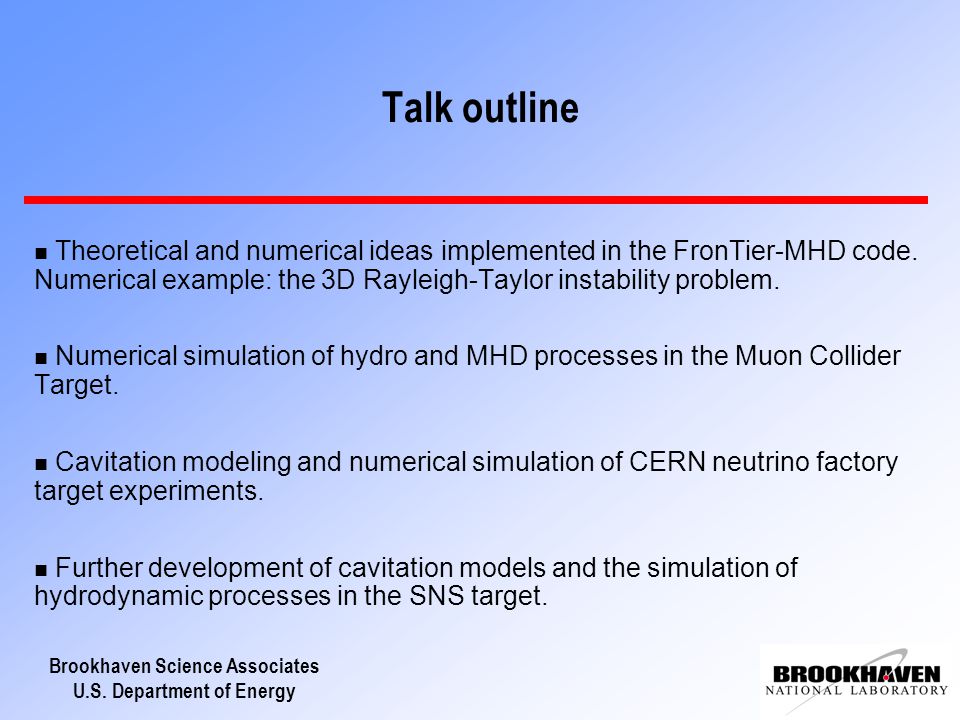 Talk outline

■ Theoretical and numerical ideas implemented in the FronTier-MHD code. Numerical example: the 3D Rayleigh-Taylor instability problem.

■ Numerical simulation of hydro and MHD processes in the Muon Collider Target.

■ Cavitation modeling and numerical simulation of CERN neutrino factory target experiments.

■ Further development of cavitation models and the simulation of hydrodynamic processes in the SNS target.

Brookhaven Science Associates
U.S. Department of Energy

BROOKHAVEN
NATIONAL LABORATORY